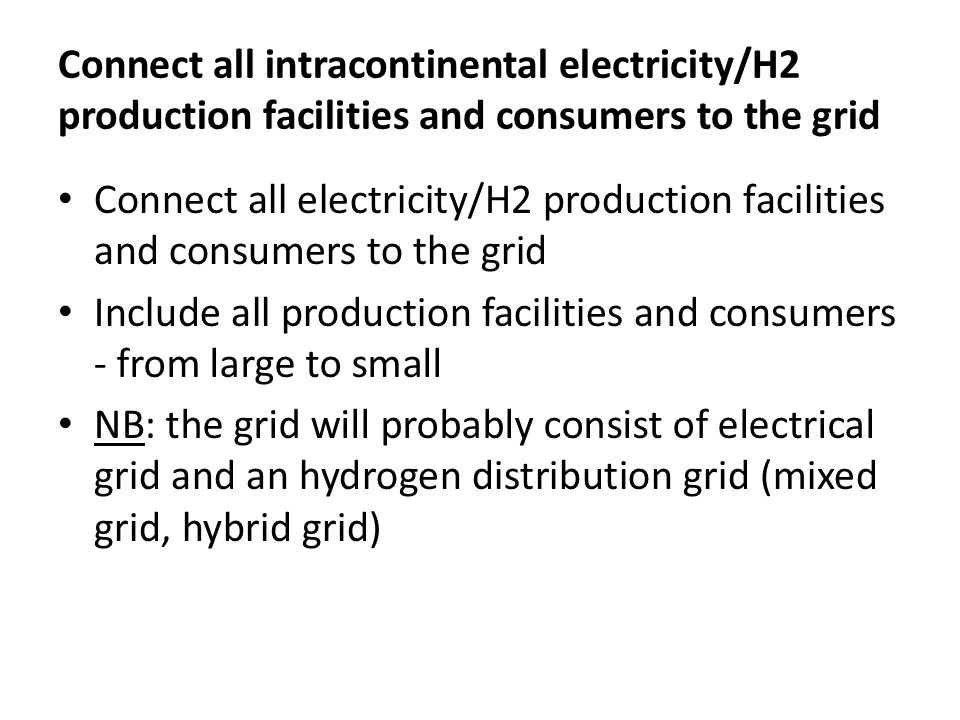 Connect all intracontinental electricity/H2 production facilities and consumers to the grid

• Connect all electricity/H2 production facilities and consumers to the grid
• Include all production facilities and consumers - from large to small
• NB: the grid will probably consist of electrical grid and an hydrogen distribution grid (mixed grid, hybrid grid)